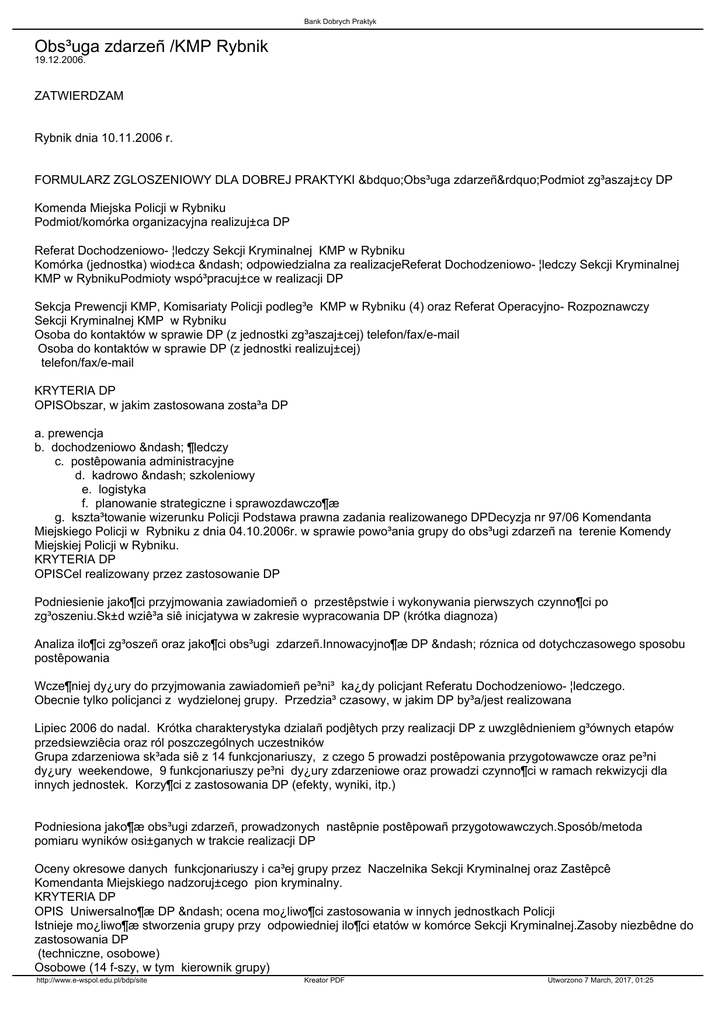 Bank Dobrych Praktyk

Obs³uga zdarzeñ /KMP Rybnik
19.12.2006.

ZATWIERDZAM

Rybnik dnia 10.11.2006 r.

FORMULARZ ZGLOSZENIOWY DLA DOBREJ PRAKTYKI &bdquo;Obs³uga zdarzeñ&rdquo;Podmiot zg³aszaj±cy DP

Komenda Miejska Policji w Rybniku
Podmiot/komórka organizacyjna realizuj±ca DP

Referat Dochodzeniowo- ¦ledczy Sekcji Kryminalnej KMP w Rybniku
Komórka (jednostka) wiod±ca &ndash; odpowiedzialna za realizacjeReferat Dochodzeniowo- ¦ledczy Sekcji Kryminalnej KMP w RybnikuPodmioty wspó³pracuj±ce w realizacji DP

Sekcja Prewencji KMP, Komisariaty Policji podleg³e KMP w Rybniku (4) oraz Referat Operacyjno- Rozpoznawczy Sekcji Kryminalnej KMP w Rybniku
Osoba do kontaktów w sprawie DP (z jednostki zg³aszaj±cej) telefon/fax/e-mail
Osoba do kontaktów w sprawie DP (z jednostki realizuj±cej)
telefon/fax/e-mail

KRYTERIA DP
OPISObszar, w jakim zastosowana zosta³a DP

a. prewencja
b. dochodzeniowo &ndash; ¶ledczy
c. postêpowania administracyjne
d. kadrowo &ndash; szkoleniowy
e. logistyka
f. planowanie strategiczne i sprawozdawczo¶æ
g. kszta³towanie wizerunku Policji Podstawa prawna zadania realizowanego DPDecyzja nr 97/06 Komendanta Miejskiego Policji w Rybniku z dnia 04.10.2006r. w sprawie powo³ania grupy do obs³ugi zdarzeñ na terenie Komendy Miejskiej Policji w Rybniku.
KRYTERIA DP
OPISCel realizowany przez zastosowanie DP

Podniesienie jako¶ci przyjmowania zawiadomieñ o przestêpstwie i wykonywania pierwszych czynno¶ci po zg³oszeniu.Sk±d wziê³a siê inicjatywa w zakresie wypracowania DP (krótka diagnoza)

Analiza ilo¶ci zg³oszeñ oraz jako¶ci obs³ugi zdarzeñ.Innowacyjno¶æ DP &ndash; róznica od dotychczasowego sposobu postêpowania

Wcze¶niej dy¿ury do przyjmowania zawiadomieñ pe³ni³ ka¿dy policjant Referatu Dochodzeniowo- ¦ledczego. Obecnie tylko policjanci z wydzielonej grupy. Przedzia³ czasowy, w jakim DP by³a/jest realizowana

Lipiec 2006 do nadal. Krótka charakterystyka dzialañ podjêtych przy realizacji DP z uwzglêdnieniem g³ównych etapów przedsiewziêcia oraz ról poszczególnych uczestników
Grupa zdarzeniowa sk³ada siê z 14 funkcjonariuszy, z czego 5 prowadzi postêpowania przygotowawcze oraz pe³ni dy¿ury weekendowe, 9 funkcjonariuszy pe³ni dy¿ury zdarzeniowe oraz prowadzi czynno¶ci w ramach rekwizycji dla innych jednostek. Korzy¶ci z zastosowania DP (efekty, wyniki, itp.)

Podniesiona jako¶æ obs³ugi zdarzeñ, prowadzonych nastêpnie postêpowañ przygotowawczych.Sposób/metoda pomiaru wyników osi±ganych w trakcie realizacji DP

Oceny okresowe danych funkcjonariuszy i ca³ej grupy przez Naczelnika Sekcji Kryminalnej oraz Zastêpcê Komendanta Miejskiego nadzoruj±cego pion kryminalny.
KRYTERIA DP
OPIS Uniwersalno¶æ DP &ndash; ocena mo¿liwo¶ci zastosowania w innych jednostkach Policji
Istnieje mo¿liwo¶æ stworzenia grupy przy odpowiedniej ilo¶ci etatów w komórce Sekcji Kryminalnej.Zasoby niezbêdne do zastosowania DP
(techniczne, osobowe)
Osobowe (14 f-szy, w tym kierownik grupy)

http://www.e-wspol.edu.pl/bdp/site Kreator PDF Utworzono 7 March, 2017, 01:25